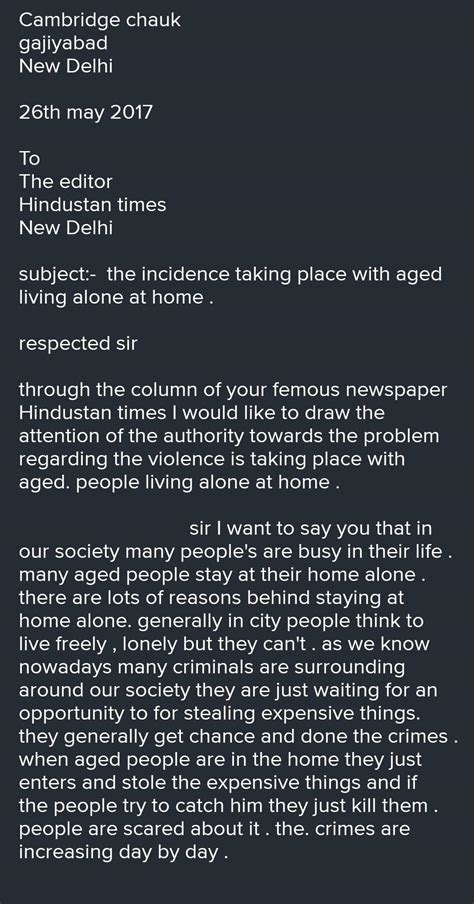 Cambridge chauk
gajiyabad
New Delhi

26th may 2017

To
The editor
Hindustan times
New Delhi

subject:- the incidence taking place with aged living alone at home .

respected sir

through the column of your femous newspaper Hindustan times I would like to draw the attention of the authority towards the problem regarding the violence is taking place with aged. people living alone at home .

sir I want to say you that in our society many people's are busy in their life . many aged people stay at their home alone . there are lots of reasons behind staying at home alone. generally in city people think to live freely , lonely but they can't . as we know nowadays many criminals are surrounding around our society they are just waiting for an opportunity to for stealing expensive things. they generally get chance and done the crimes . when aged people are in the home they just enters and stole the expensive things and if the people try to catch him they just kill them . people are scared about it . the. crimes are increasing day by day .